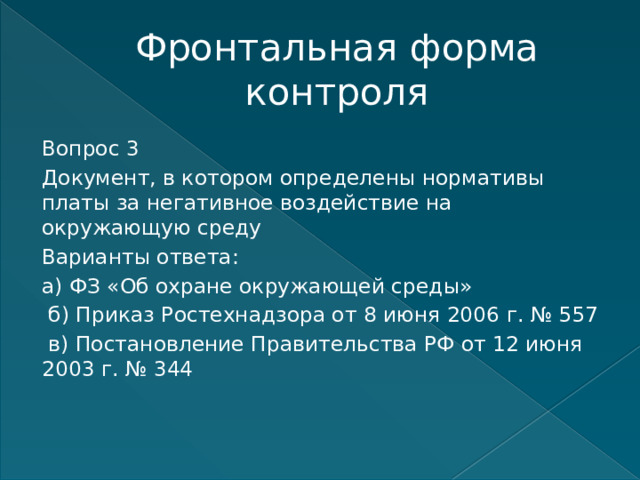 Фронтальная форма контроля

Вопрос 3

Документ, в котором определены нормативы платы за негативное воздействие на окружающую среду

Варианты ответа:

а) ФЗ «Об охране окружающей среды»

б) Приказ Ростехнадзора от 8 июня 2006 г. № 557

в) Постановление Правительства РФ от 12 июня 2003 г. № 344